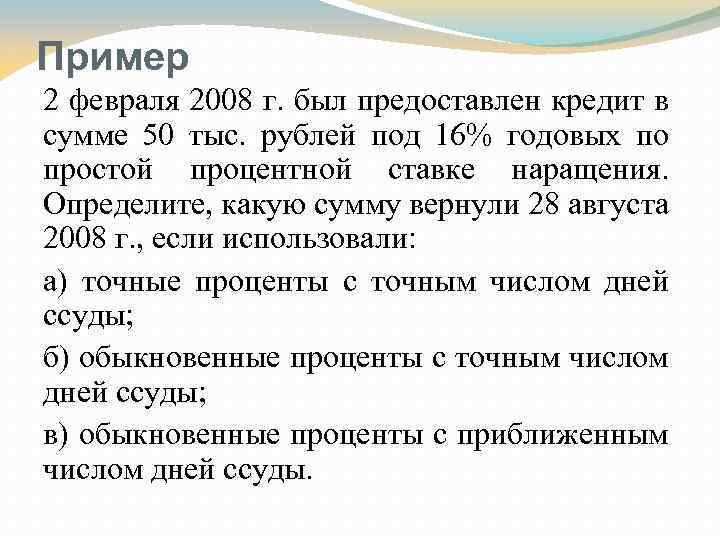 Пример

2 февраля 2008 г. был предоставлен кредит в сумме 50 тыс. рублей под 16% годовых по простой процентной ставке наращения. Определите, какую сумму вернули 28 августа 2008 г., если использовали:

а) точные проценты с точным числом дней ссуды;

б) обыкновенные проценты с точным числом дней ссуды;

в) обыкновенные проценты с приближенным числом дней ссуды.